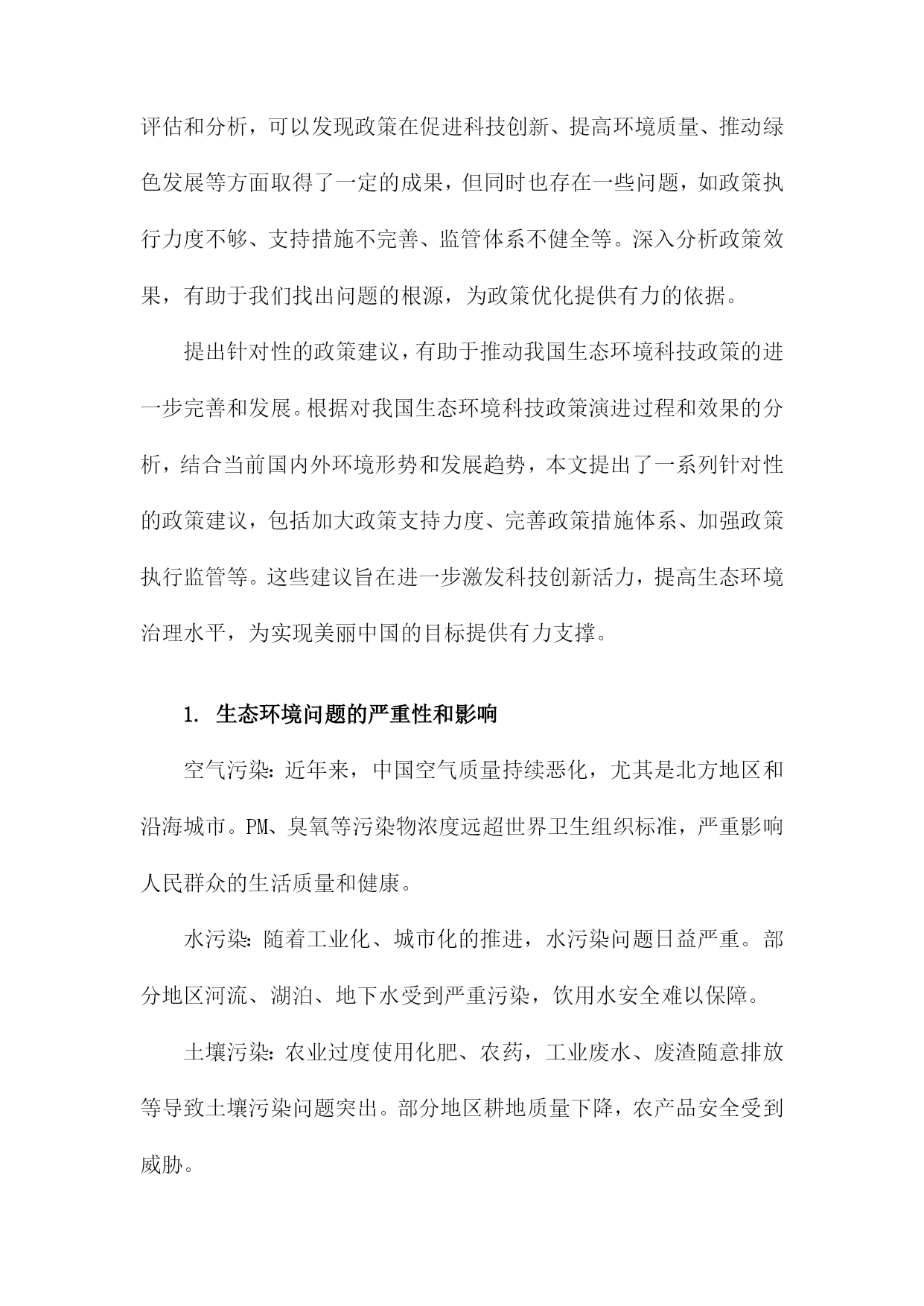 评估和分析，可以发现政策在促进科技创新、提高环境质量、推动绿色发展等方面取得了一定的成果，但同时也存在一些问题，如政策执行力度不够、支持措施不完善、监管体系不健全等。深入分析政策效果，有助于我们找出问题的根源，为政策优化提供有力的依据。

提出针对性的政策建议，有助于推动我国生态环境科技政策的进一步完善和发展。根据对我国生态环境科技政策演进过程和效果的分析，结合当前国内外环境形势和发展趋势，本文提出了一系列针对性的政策建议，包括加大政策支持力度、完善政策措施体系、加强政策执行监管等。这些建议旨在进一步激发科技创新活力，提高生态环境治理水平，为实现美丽中国的目标提供有力支撑。

1. 生态环境问题的严重性和影响

空气污染：近年来，中国空气质量持续恶化，尤其是北方地区和沿海城市。PM、臭氧等污染物浓度远超世界卫生组织标准，严重影响人民群众的生活质量和健康。

水污染：随着工业化、城市化的推进，水污染问题日益严重。部分地区河流、湖泊、地下水受到严重污染，饮用水安全难以保障。

土壤污染：农业过度使用化肥、农药，工业废水、废渣随意排放等导致土壤污染问题突出。部分地区耕地质量下降，农产品安全受到威胁。